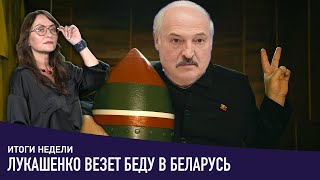 ИТОГИ НЕДЕЛИ
ЛУКАШЕНКО ВЕЗЕТ БЕДУ В БЕЛАРУСЬ